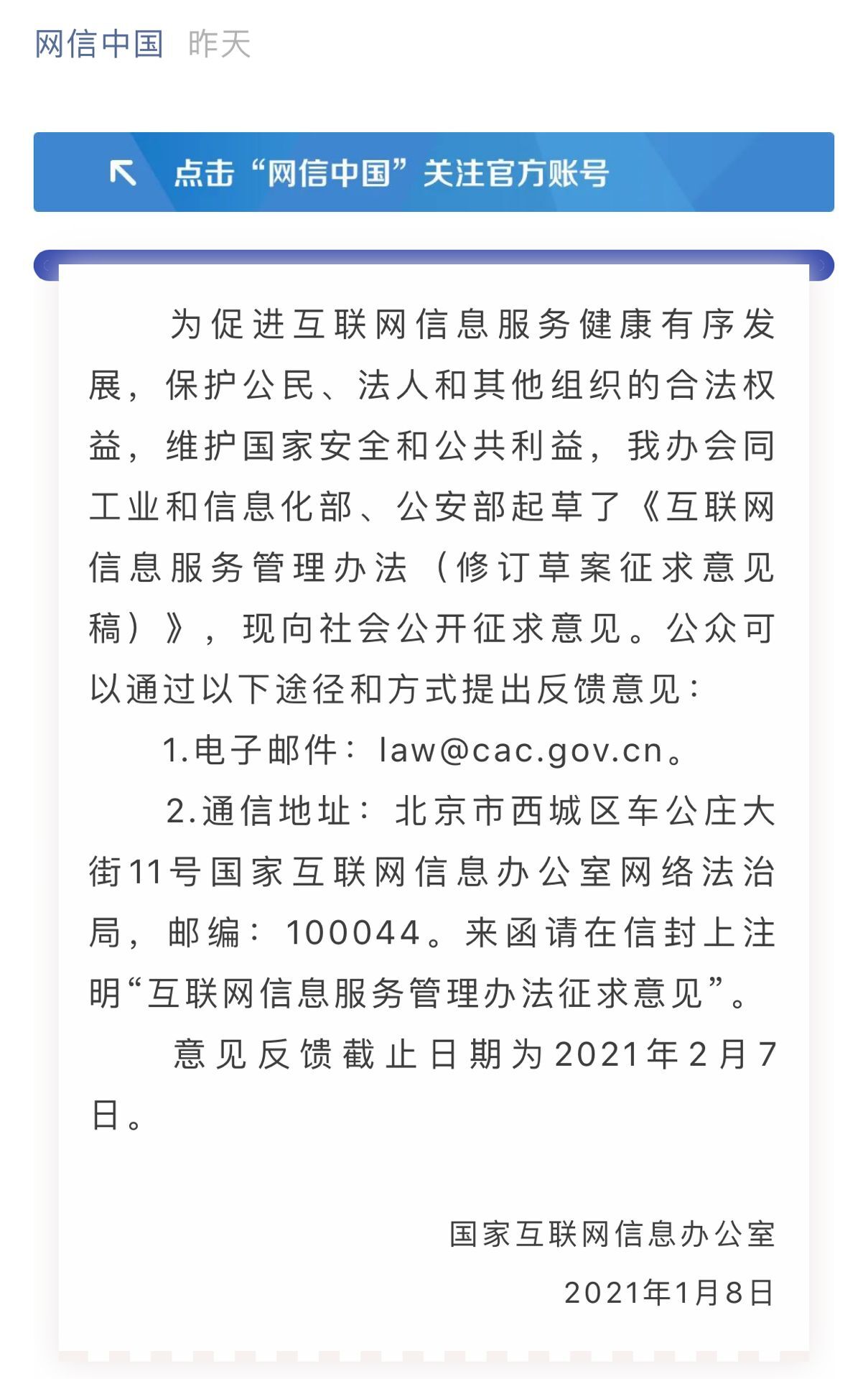 网信中国 昨天

点击“网信中国”关注官方账号

为促进互联网信息服务健康有序发展，保护公民、法人和其他组织的合法权益，维护国家安全和公共利益，我办会同工业和信息化部、公安部起草了《互联网信息服务管理办法（修订草案征求意见稿）》，现向社会公开征求意见。公众可以通过以下途径和方式提出反馈意见：

1.电子邮件：law@cac.gov.cn。

2.通信地址：北京市西城区车公庄大街11号国家互联网信息办公室网络法治局，邮编：100044。来函请在信封上注明“互联网信息服务管理办法征求意见”。

意见反馈截止日期为2021年2月7日。

国家互联网信息办公室

2021年1月8日